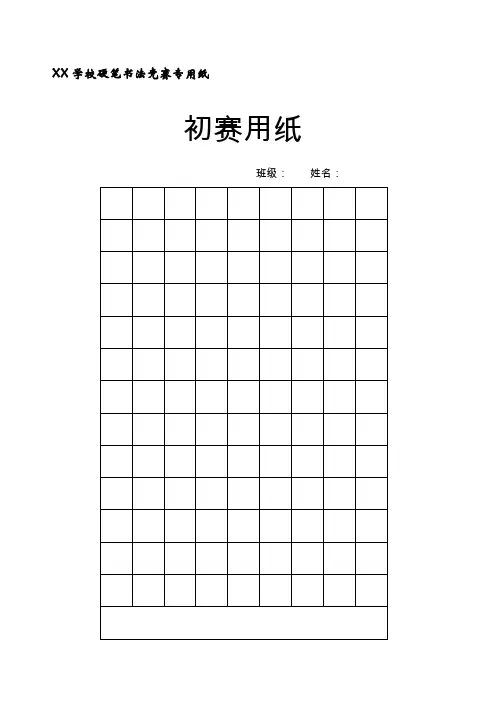 XX学校硬笔书法竞赛专用纸

初赛用纸

班级： 姓名：